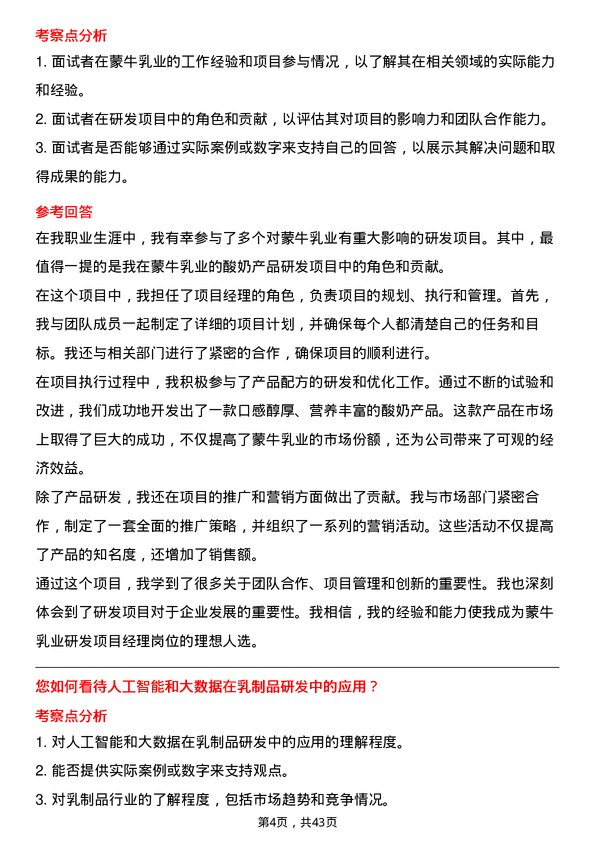 考察点分析

1. 面试者在蒙牛乳业的工作经验和项目参与情况，以了解其在相关领域的实际能力和经验。

2. 面试者在研发项目中的角色和贡献，以评估其对项目的影响力和团队合作能力。

3. 面试者是否能够通过实际案例或数字来支持自己的回答，以展示其解决问题和取得成果的能力。

参考回答

在我职业生涯中，我有幸参与了多个对蒙牛乳业有重大影响的研发项目。其中，最值得一提的是我在蒙牛乳业的酸奶产品研发项目中的角色和贡献。

在这个项目中，我担任了项目经理的角色，负责项目的规划、执行和管理。首先，我与团队成员一起制定了详细的项目计划，并确保每个人都清楚自己的任务和目标。我还与相关部门进行了紧密的合作，确保项目的顺利进行。

在项目执行过程中，我积极参与了产品配方的研发和优化工作。通过不断的试验和改进，我们成功地开发出了一款口感醇厚、营养丰富的酸奶产品。这款产品在市场上取得了巨大的成功，不仅提高了蒙牛乳业的市场份额，还为公司带来了可观的经济效益。

除了产品研发，我还在项目的推广和营销方面做出了贡献。我与市场部门紧密合作，制定了一套全面的推广策略，并组织了一系列的营销活动。这些活动不仅提高了产品的知名度，还增加了销售额。

通过这个项目，我学到了很多关于团队合作、项目管理和创新的重要性。我也深刻体会到了研发项目对于企业发展的重要性。我相信，我的经验和能力使我成为蒙牛乳业研发项目经理岗位的理想人选。

您如何看待人工智能和大数据在乳制品研发中的应用？

考察点分析

1. 对人工智能和大数据在乳制品研发中的应用的理解程度。

2. 能否提供实际案例或数字来支持观点。

3. 对乳制品行业的了解程度，包括市场趋势和竞争情况。

第4页，共43页